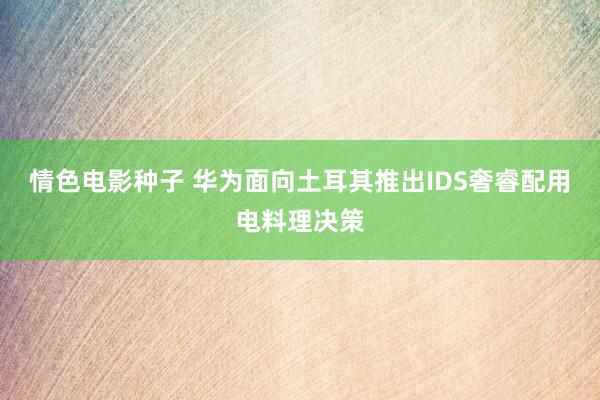 情色电影种子 华为面向土耳其推出IDS奢睿配用电料理决策